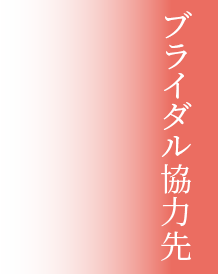 ブライダル協力先